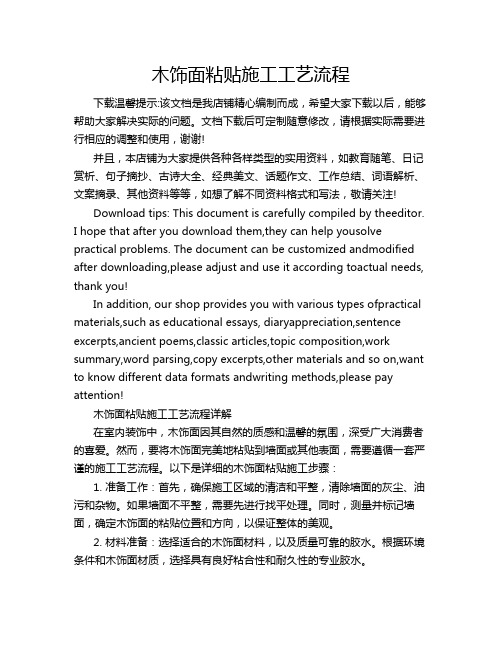 木饰面粘贴施工工艺流程

下载温馨提示:该文档是我店铺精心编制而成，希望大家下载以后，能够帮助大家解决实际的问题。文档下载后可定制随意修改，请根据实际需要进行相应的调整和使用，谢谢!

并且，本店铺为大家提供各种各样类型的实用资料，如教育随笔、日记赏析、句子摘抄、古诗大全、经典美文、话题作文、工作总结、词语解析、文案摘录、其他资料等等，如想了解不同资料格式和写法，敬请关注!

Download tips: This document is carefully compiled by theeditor. I hope that after you download them,they can help yousolve practical problems. The document can be customized andmodified after downloading,please adjust and use it according toactual needs, thank you!

In addition, our shop provides you with various types ofpractical materials,such as educational essays, diaryappreciation,sentence excerpts,ancient poems,classic articles,topic composition,work summary,word parsing,copy excerpts,other materials and so on,want to know different data formats andwriting methods,please pay attention!

木饰面粘贴施工工艺流程详解

在室内装饰中，木饰面因其自然的质感和温馨的氛围，深受广大消费者的喜爱。然而，要将木饰面完美地粘贴到墙面或其他表面，需要遵循一套严谨的施工工艺流程。以下是详细的木饰面粘贴施工步骤：

1. 准备工作：首先，确保施工区域的清洁和平整，清除墙面的灰尘、油污和杂物。如果墙面不平整，需要先进行找平处理。同时，测量并标记墙面，确定木饰面的粘贴位置和方向，以保证整体的美观。

2. 材料准备：选择适合的木饰面材料，以及质量可靠的胶水。根据环境条件和木饰面材质，选择具有良好粘合性和耐久性的专业胶水。